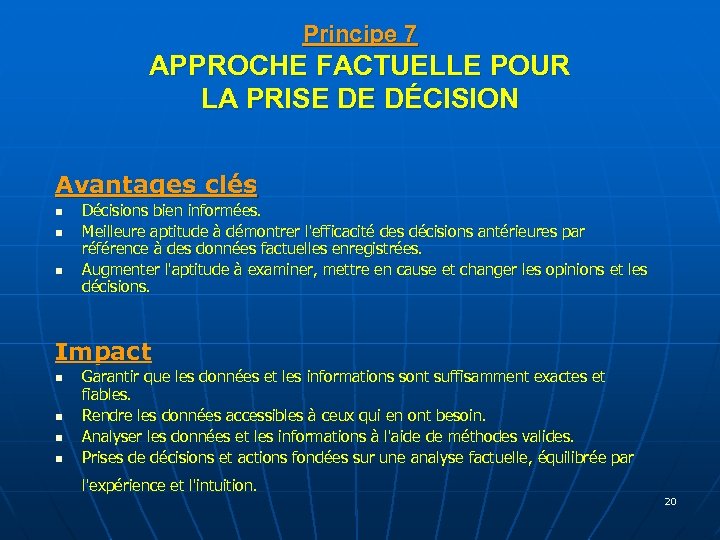 Principe 7

APPROCHE FACTUELLE POUR LA PRISE DE DÉCISION

Avantages clés

- Décisions bien informées.
- Meilleure aptitude à démontrer l'efficacité des décisions antérieures par référence à des données factuelles enregistrées.
- Augmenter l'aptitude à examiner, mettre en cause et changer les opinions et les décisions.

Impact

- Garantir que les données et les informations sont suffisamment exactes et fiables.
- Rendre les données accessibles à ceux qui en ont besoin.
- Analyser les données et les informations à l'aide de méthodes valides.
- Prises de décisions et actions fondées sur une analyse factuelle, équilibrée par l'expérience et l'intuition.

20